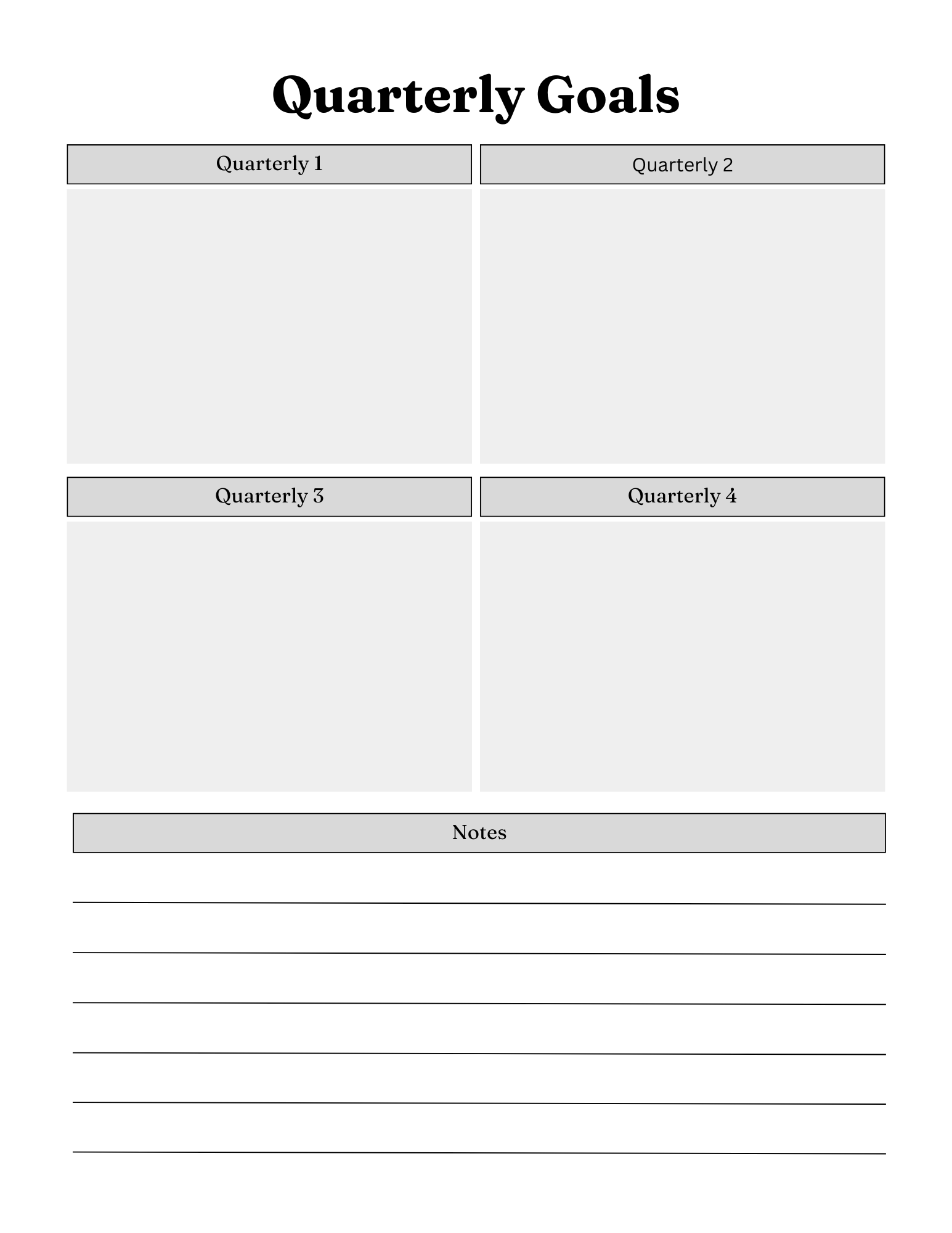 Quarterly Goals

Quarterly 1

Quarterly 2

Quarterly 3

Quarterly 4

Notes